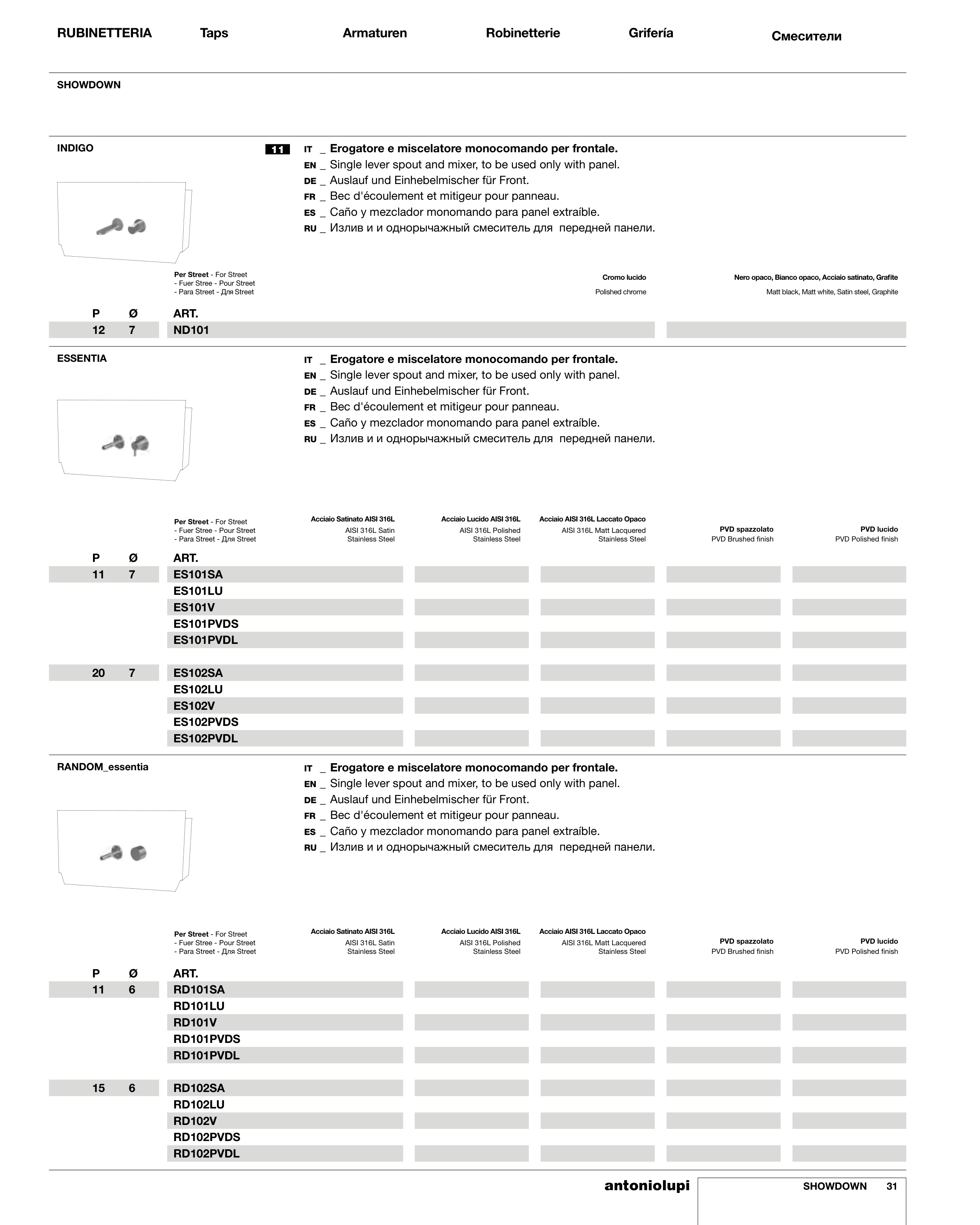 RUBINETTERIA Taps Armaturen Robinetterie Grifería Смесители

SHOWDOWN

INDIGO

11

IT _ Erogatore e miscelatore monocomando per frontale.
EN _ Single lever spout and mixer, to be used only with panel.
DE _ Auslauf und Einhebelmischer für Front.
FR _ Bec d'écoulement et mitigeur pour panneau.
ES _ Caño y mezclador monomando para panel extraíble.
RU _ Излив и и однорычажный смеситель для передней панели.

Per Street - For Street - Fuer Stree - Pour Street - Para Street - Для Street

Cromo lucido
Polished chrome

Nero opaco, Bianco opaco, Acciaio satinato, Grafite
Matt black, Matt white, Satin steel, Graphite

| P | Ø | ART. |
|---|---|---|
| 12 | 7 | ND101 |

ESSENTIA

IT _ Erogatore e miscelatore monocomando per frontale.
EN _ Single lever spout and mixer, to be used only with panel.
DE _ Auslauf und Einhebelmischer für Front.
FR _ Bec d'écoulement et mitigeur pour panneau.
ES _ Caño y mezclador monomando para panel extraíble.
RU _ Излив и и однорычажный смеситель для передней панели.

Per Street - For Street - Fuer Stree - Pour Street - Para Street - Для Street

Acciaio Satinato AISI 316L
AISI 316L Satin Stainless Steel

Acciaio Lucido AISI 316L
AISI 316L Polished Stainless Steel

Acciaio AISI 316L Laccato Opaco
AISI 316L Matt Lacquered Stainless Steel

PVD spazzolato
PVD Brushed finish

PVD lucido
PVD Polished finish

| P | Ø | ART. |
|---|---|---|
| 11 | 7 | ES101SA |
| | | ES101LU |
| | | ES101V |
| | | ES101PVDS |
| | | ES101PVDL |
| 20 | 7 | ES102SA |
| | | ES102LU |
| | | ES102V |
| | | ES102PVDS |
| | | ES102PVDL |

RANDOM_essentia

IT _ Erogatore e miscelatore monocomando per frontale.
EN _ Single lever spout and mixer, to be used only with panel.
DE _ Auslauf und Einhebelmischer für Front.
FR _ Bec d'écoulement et mitigeur pour panneau.
ES _ Caño y mezclador monomando para panel extraíble.
RU _ Излив и и однорычажный смеситель для передней панели.

Per Street - For Street - Fuer Stree - Pour Street - Para Street - Для Street

Acciaio Satinato AISI 316L
AISI 316L Satin Stainless Steel

Acciaio Lucido AISI 316L
AISI 316L Polished Stainless Steel

Acciaio AISI 316L Laccato Opaco
AISI 316L Matt Lacquered Stainless Steel

PVD spazzolato
PVD Brushed finish

PVD lucido
PVD Polished finish

| P | Ø | ART. |
|---|---|---|
| 11 | 6 | RD101SA |
| | | RD101LU |
| | | RD101V |
| | | RD101PVDS |
| | | RD101PVDL |
| 15 | 6 | RD102SA |
| | | RD102LU |
| | | RD102V |
| | | RD102PVDS |
| | | RD102PVDL |

antoniolupi SHOWDOWN 31